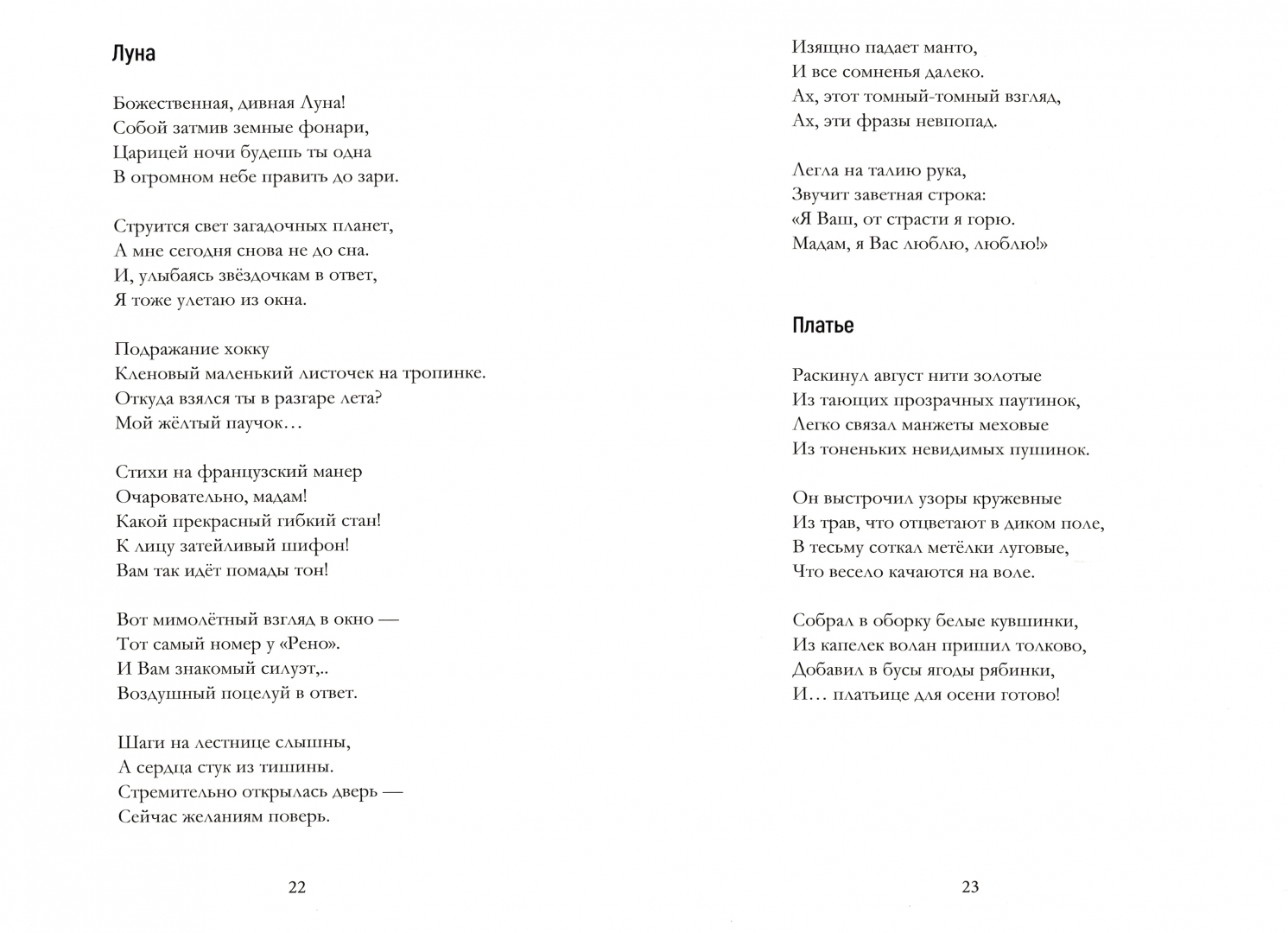 Луна

Божественная, дивная Луна!
Собой затмив земные фонари,
Царицей ночи будешь ты одна
В огромном небе править до зари.

Струится свет загадочных планет,
А мне сегодня снова не до сна.
И, улыбаясь звёздочкам в ответ,
Я тоже улетаю из окна.

Подражание хокку
Кленовый маленький листочек на тропинке.
Откуда взялся ты в разгаре лета?
Мой жёлтый паучок…

Стихи на французский манер
Очаровательно, мадам!
Какой прекрасный гибкий стан!
К лицу затейливый шифон!
Вам так идёт помады тон!

Вот мимолётный взгляд в окно —
Тот самый номер у «Рено».
И Вам знакомый силуэт,..
Воздушный поцелуй в ответ.

Шаги на лестнице слышны,
А сердца стук из тишины.
Стремительно открылась дверь —
Сейчас желаниям поверь.

22

Изящно падает манто,
И все сомненья далеко.
Ах, этот томный-томный взгляд,
Ах, эти фразы невпопад.

Легла на талию рука,
Звучит заветная строка:
«Я Ваш, от страсти я горю.
Мадам, я Вас люблю, люблю!»

Платье

Раскинул август нити золотые
Из тающих прозрачных паутинок,
Легко связал манжеты меховые
Из тоненьких невидимых пушинок.

Он выстрочил узоры кружевные
Из трав, что отцветают в диком поле,
В тесьму соткал метёлки луговые,
Что весело качаются на воле.

Собрал в оборку белые кувшинки,
Из капелек волан пришил толково,
Добавил в бусы ягоды рябинки,
И… платьице для осени готово!

23